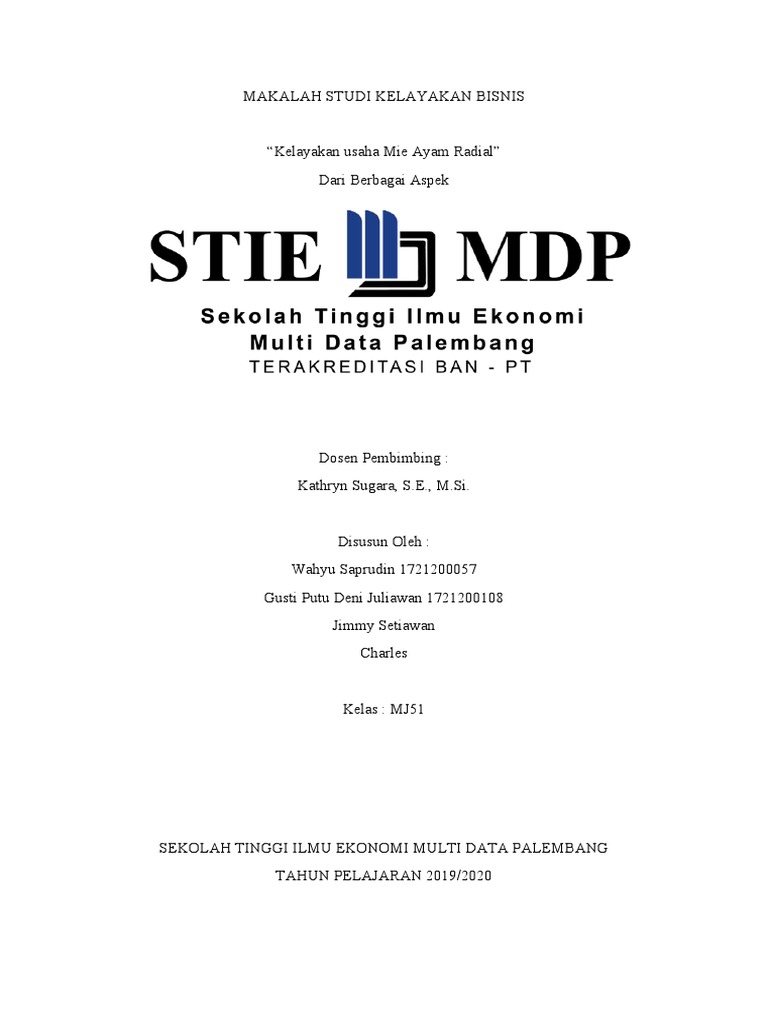 MAKALAH STUDI KELAYAKAN BISNIS

“Kelayakan usaha Mie Ayam Radial”

Dari Berbagai Aspek

STIE MDP

Sekolah Tinggi Ilmu Ekonomi
Multi Data Palembang
TERAKREDITASI BAN - PT

Dosen Pembimbing :

Kathryn Sugara, S.E., M.Si.

Disusun Oleh :

Wahyu Saprudin 1721200057

Gusti Putu Deni Juliawan 1721200108

Jimmy Setiawan

Charles

Kelas : MJ51

SEKOLAH TINGGI ILMU EKONOMI MULTI DATA PALEMBANG

TAHUN PELAJARAN 2019/2020